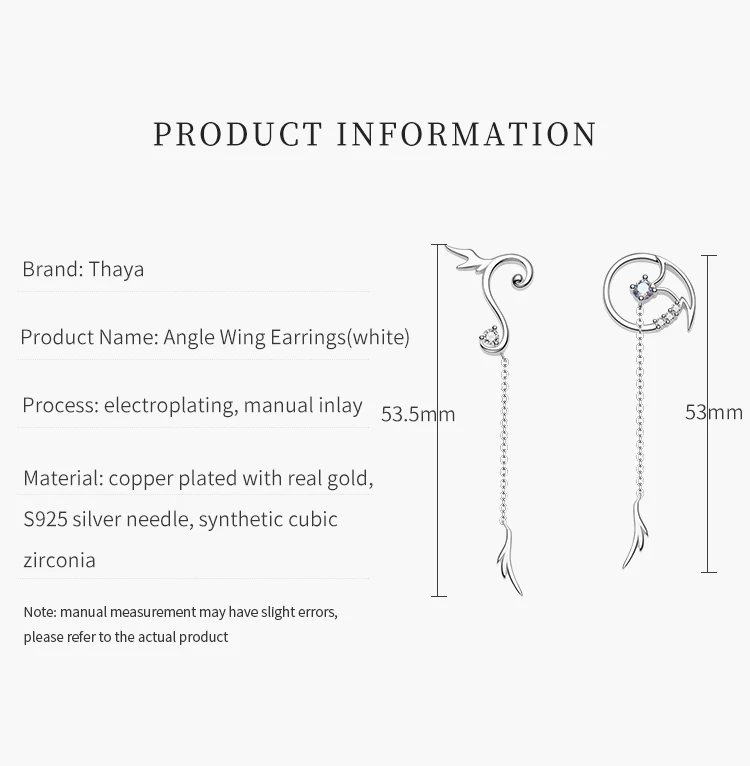 PRODUCT INFORMATION

Brand: Thaya

Product Name: Angle Wing Earrings(white)

Process: electroplating, manual inlay

Material: copper plated with real gold, S925 silver needle, synthetic cubic zirconia

Note: manual measurement may have slight errors, please refer to the actual product

53.5mm

53mm